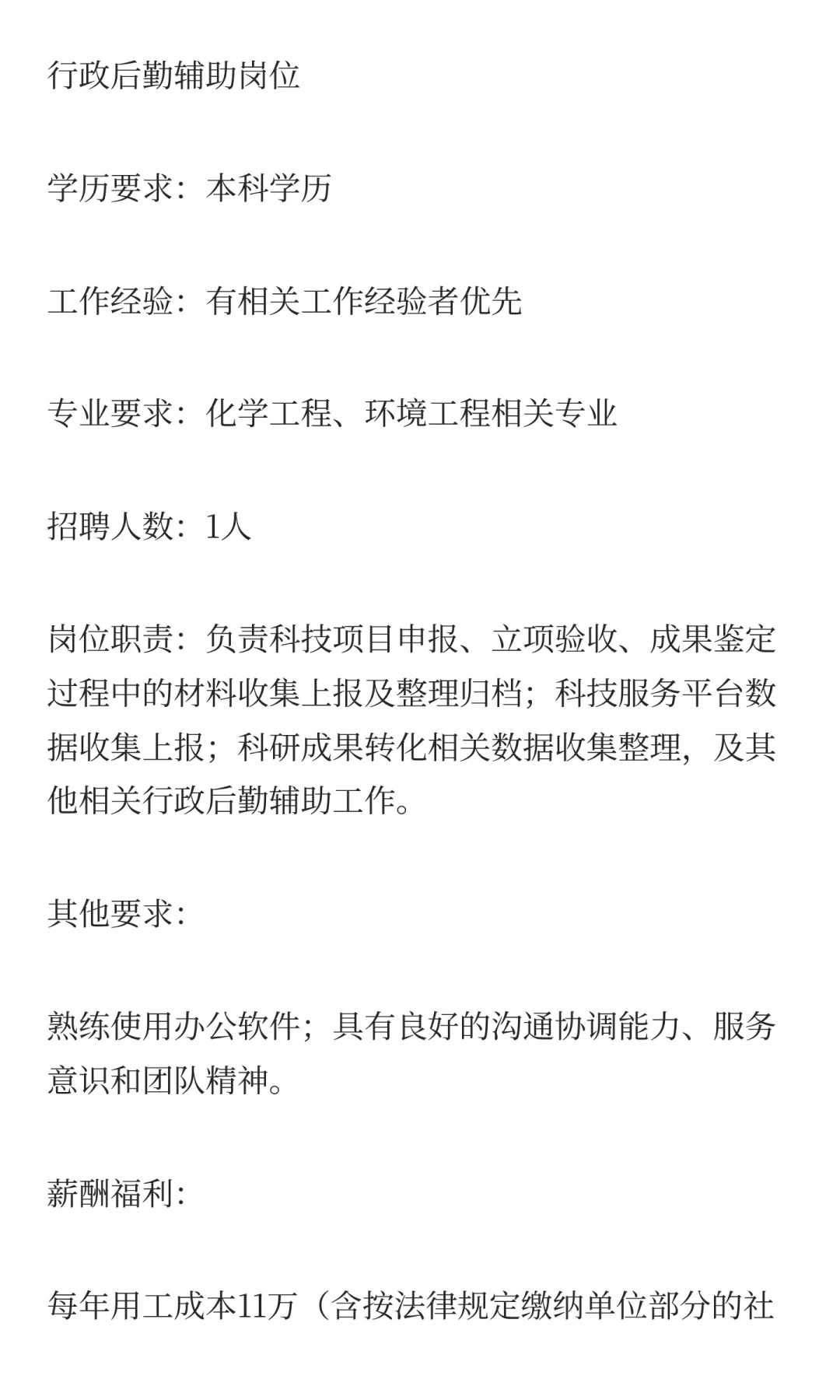 行政后勤辅助岗位

学历要求：本科学历

工作经验：有相关工作经验者优先

专业要求：化学工程、环境工程相关专业

招聘人数：1人

岗位职责：负责科技项目申报、立项验收、成果鉴定过程中的材料收集上报及整理归档；科技服务平台数据收集上报；科研成果转化相关数据收集整理，及其他相关行政后勤辅助工作。

其他要求：

熟练使用办公软件；具有良好的沟通协调能力、服务意识和团队精神。

薪酬福利：

每年用工成本11万（含按法律规定缴纳单位部分的社